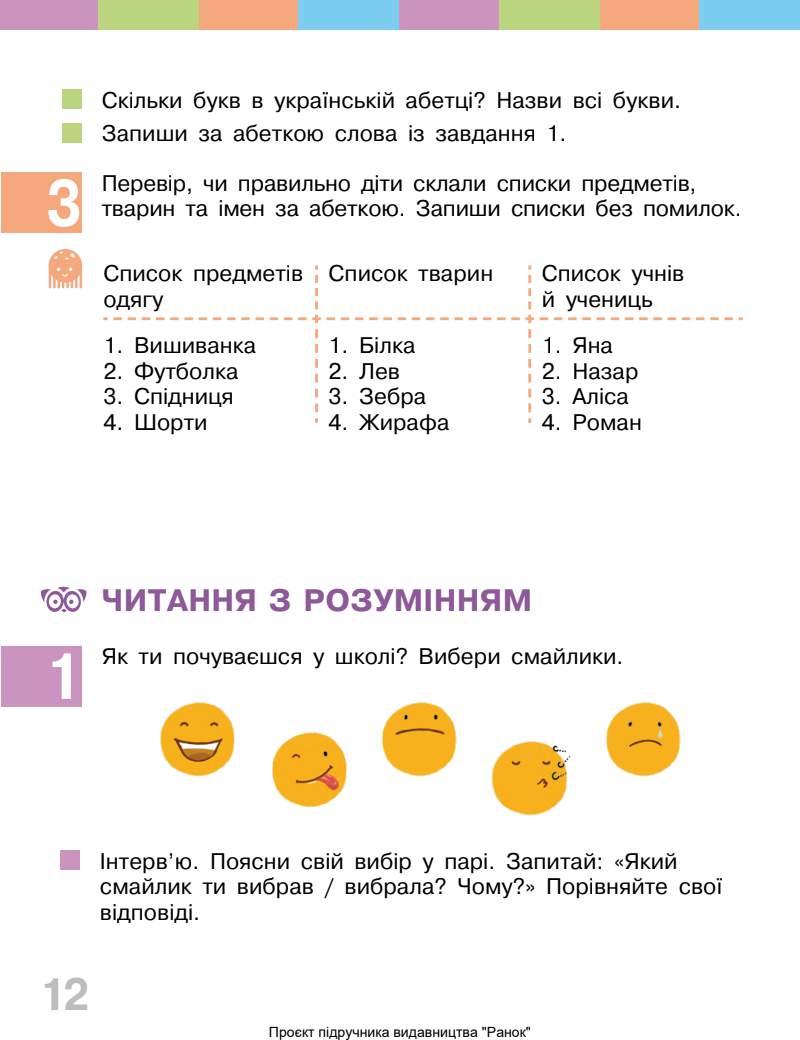 Скільки букв в українській абетці? Назви всі букви.

Запиши за абеткою слова із завдання 1.

3 Перевір, чи правильно діти склали списки предметів, тварин та імен за абеткою. Запиши списки без помилок.

| Список предметів одягу | Список тварин | Список учнів й учениць |
|---|---|---|
| 1. Вишиванка | 1. Білка | 1. Яна |
| 2. Футболка | 2. Лев | 2. Назар |
| 3. Спідниця | 3. Зебра | 3. Аліса |
| 4. Шорти | 4. Жирафа | 4. Роман |

ЧИТАННЯ З РОЗУМІННЯМ

1 Як ти почуваєшся у школі? Вибери смайлики.

Інтерв'ю. Поясни свій вибір у парі. Запитай: «Який смайлик ти вибрав / вибрала? Чому?» Порівняйте свої відповіді.

12

Проєкт підручника видавництва "Ранок"